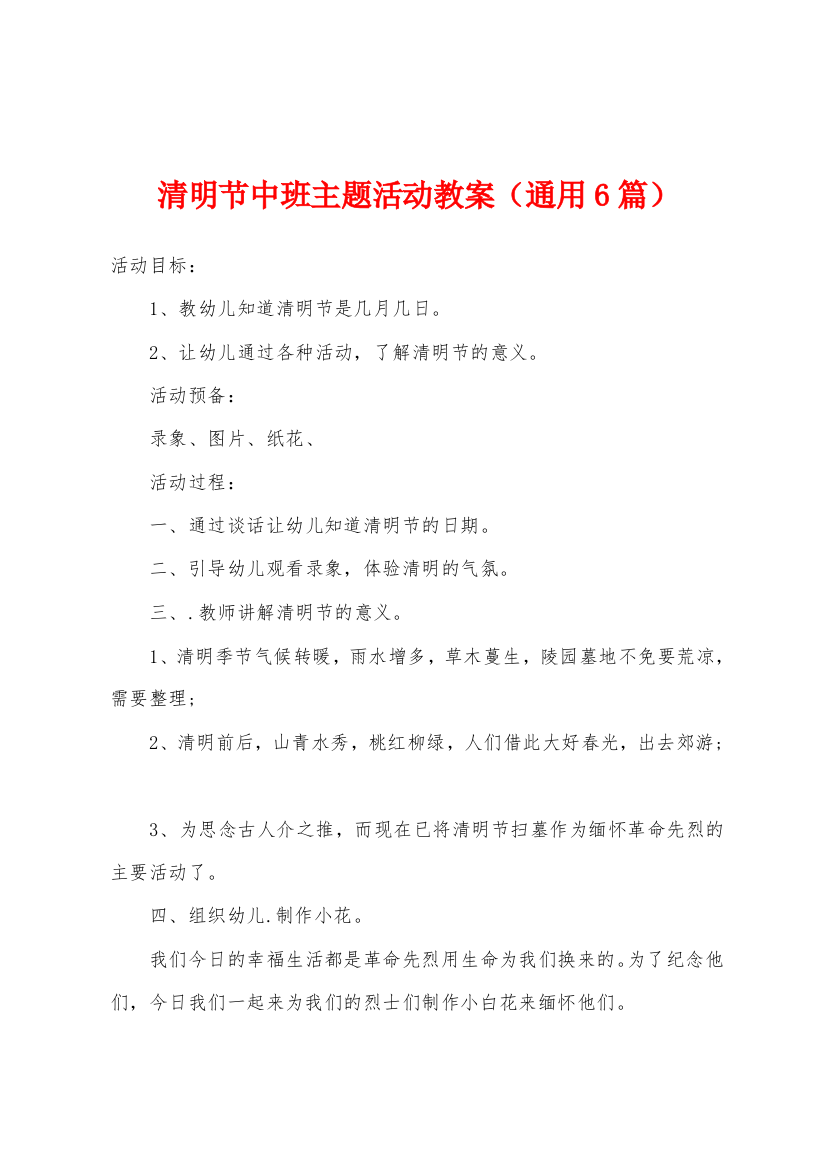 清明节中班主题活动教案（通用6篇）

活动目标：

1、教幼儿知道清明节是几月几日。

2、让幼儿通过各种活动，了解清明节的意义。

活动预备：

录象、图片、纸花、

活动过程：

一、通过谈话让幼儿知道清明节的日期。

二、引导幼儿观看录象，体验清明的气氛。

三、.教师讲解清明节的意义。

1、清明季节气候转暖，雨水增多，草木蔓生，陵园墓地不免要荒凉，需要整理；

2、清明前后，山青水秀，桃红柳绿，人们借此大好春光，出去郊游；

3、为思念古人介之推，而现在已将清明节扫墓作为缅怀革命先烈的主要活动了。

四、组织幼儿.制作小花。

我们今日的幸福生活都是革命先烈用生命为我们换来的。为了纪念他们，今日我们一起来为我们的烈士们制作小白花来缅怀他们。